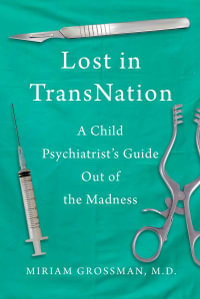 Lost in TransNation

A Child Psychiatrist's Guide Out of the Madness

MIRIAM GROSSMAN, M.D.